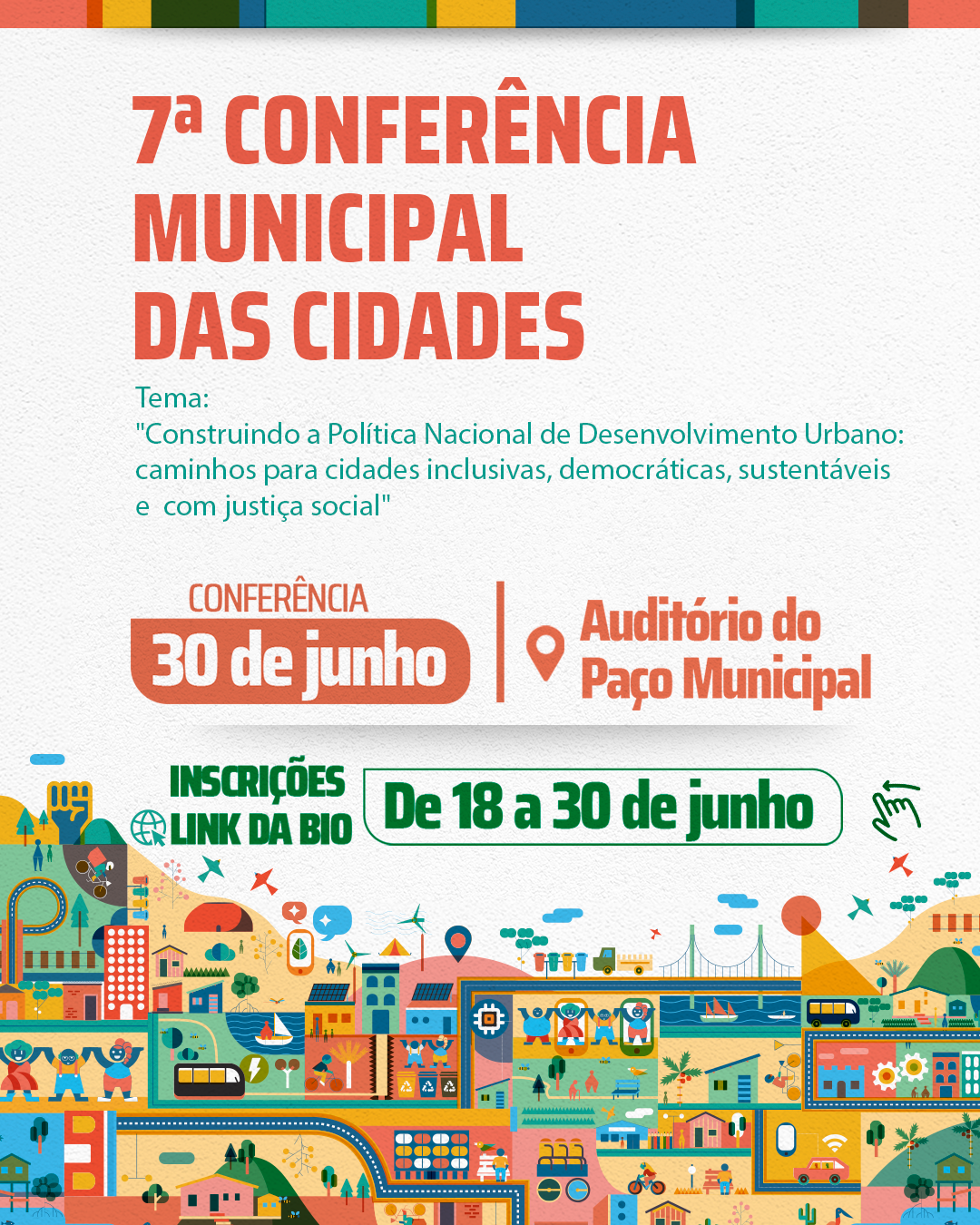 7ª CONFERÊNCIA MUNICIPAL DAS CIDADES

Tema:
"Construindo a Política Nacional de Desenvolvimento Urbano: caminhos para cidades inclusivas, democráticas, sustentáveis e com justiça social"

CONFERÊNCIA
30 de junho

Auditório do Paço Municipal

INSCRIÇÕES
LINK DA BIO

De 18 a 30 de junho